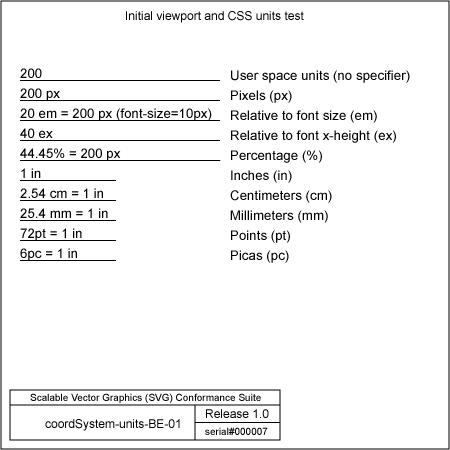 Initial viewport and CSS units test

200 User space units (no specifier)
200 px Pixels (px)
20 em = 200 px (font-size=10px) Relative to font size (em)
40 ex Relative to font x-height (ex)
44.45% = 200 px Percentage (%)
1 in Inches (in)
2.54 cm = 1 in Centimeters (cm)
25.4 mm = 1 in Millimeters (mm)
72pt = 1 in Points (pt)
6pc = 1 in Picas (pc)

Scalable Vector Graphics (SVG) Conformance Suite
coordSystem-units-BE-01
Release 1.0
serial#000007